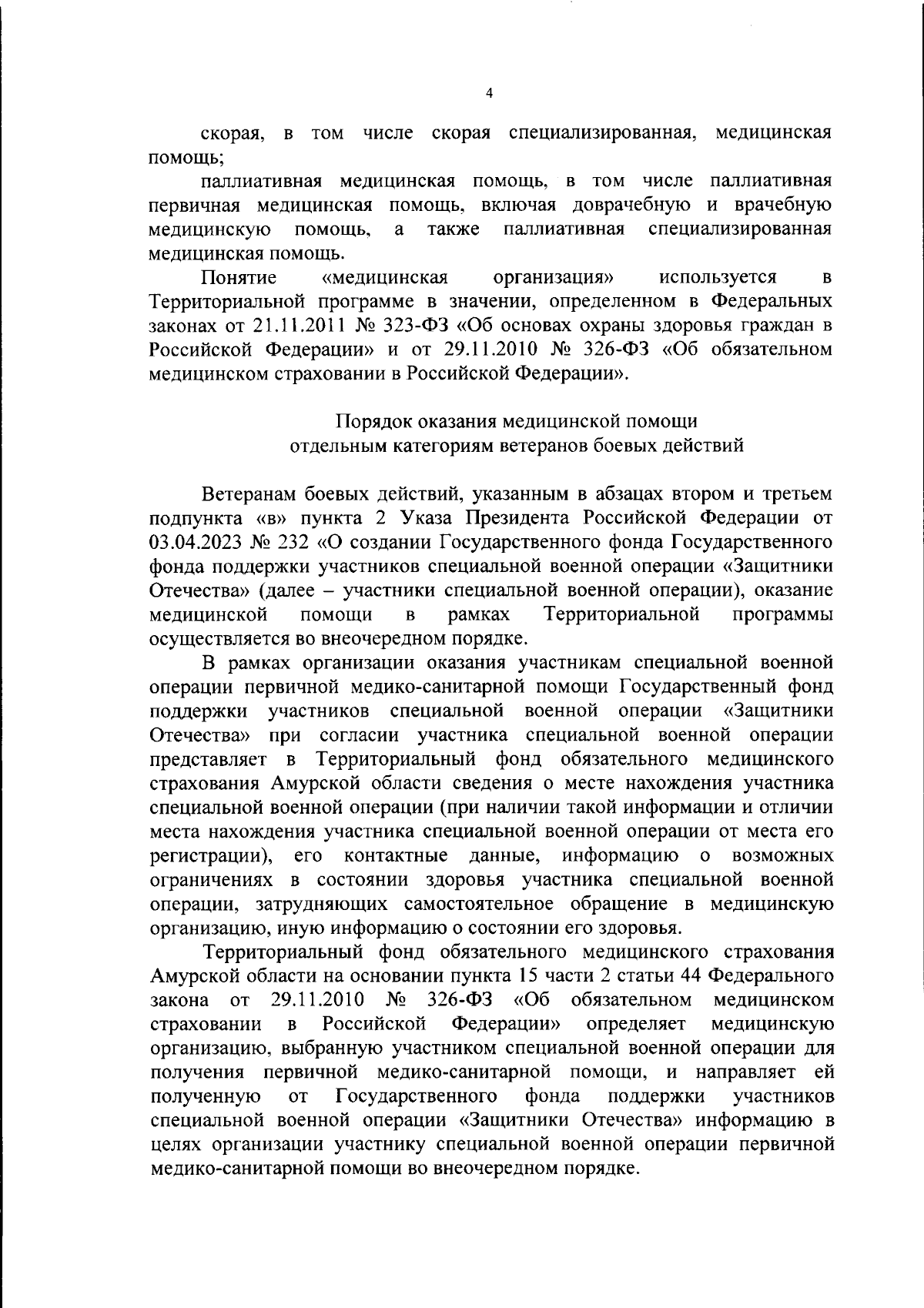 4

скорая, в том числе скорая специализированная, медицинская помощь;

паллиативная медицинская помощь, в том числе паллиативная первичная медицинская помощь, включая доврачебную и врачебную медицинскую помощь, а также паллиативная специализированная медицинская помощь.

Понятие «медицинская организация» используется в Территориальной программе в значении, определенном в Федеральных законах от 21.11.2011 № 323-ФЗ «Об основах охраны здоровья граждан в Российской Федерации» и от 29.11.2010 № 326-ФЗ «Об обязательном медицинском страховании в Российской Федерации».

Порядок оказания медицинской помощи отдельным категориям ветеранов боевых действий

Ветеранам боевых действий, указанным в абзацах втором и третьем подпункта «в» пункта 2 Указа Президента Российской Федерации от 03.04.2023 № 232 «О создании Государственного фонда Государственного фонда поддержки участников специальной военной операции «Защитники Отечества» (далее – участники специальной военной операции), оказание медицинской помощи в рамках Территориальной программы осуществляется во внеочередном порядке.

В рамках организации оказания участникам специальной военной операции первичной медико-санитарной помощи Государственный фонд поддержки участников специальной военной операции «Защитники Отечества» при согласии участника специальной военной операции представляет в Территориальный фонд обязательного медицинского страхования Амурской области сведения о месте нахождения участника специальной военной операции (при наличии такой информации и отличии места нахождения участника специальной военной операции от места его регистрации), его контактные данные, информацию о возможных ограничениях в состоянии здоровья участника специальной военной операции, затрудняющих самостоятельное обращение в медицинскую организацию, иную информацию о состоянии его здоровья.

Территориальный фонд обязательного медицинского страхования Амурской области на основании пункта 15 части 2 статьи 44 Федерального закона от 29.11.2010 № 326-ФЗ «Об обязательном медицинском страховании в Российской Федерации» определяет медицинскую организацию, выбранную участником специальной военной операции для получения первичной медико-санитарной помощи, и направляет ей полученную от Государственного фонда поддержки участников специальной военной операции «Защитники Отечества» информацию в целях организации участнику специальной военной операции первичной медико-санитарной помощи во внеочередном порядке.